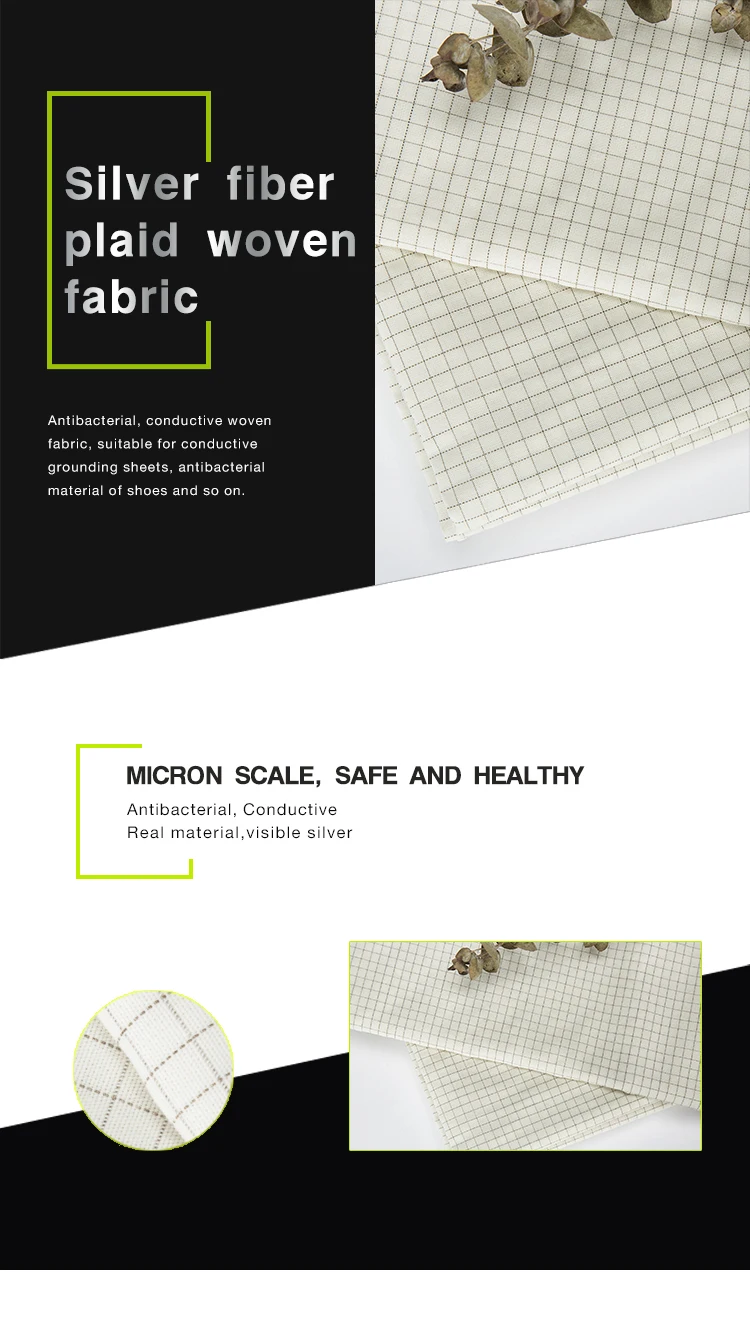 Silver fiber plaid woven fabric

Antibacterial, conductive woven fabric, suitable for conductive grounding sheets, antibacterial material of shoes and so on.

MICRON SCALE, SAFE AND HEALTHY

Antibacterial, Conductive
Real material,visible silver